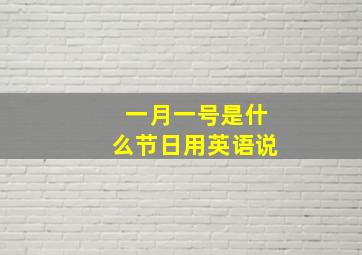 一月一号是什么节日用英语说